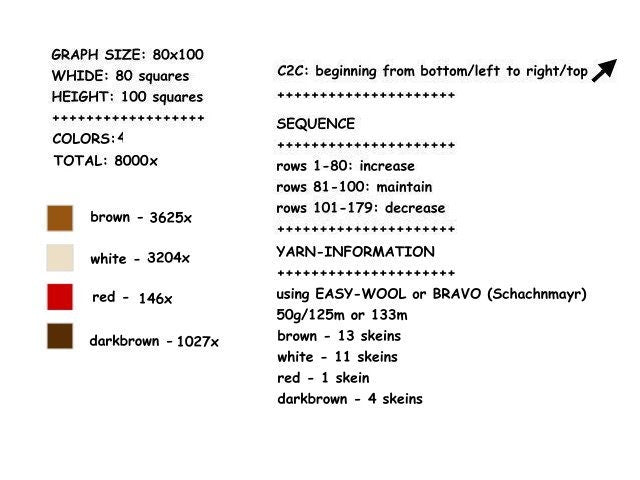 GRAPH SIZE: 80x100
WHIDE: 80 squares
HEIGHT: 100 squares
++++++++++++++++++
COLORS:4
TOTAL: 8000x

brown - 3625x

white - 3204x

red - 146x

darkbrown - 1027x

C2C: beginning from bottom/left to right/top
+++++++++++++++++++++

SEQUENCE
+++++++++++++++++++++
rows 1-80: increase
rows 81-100: maintain
rows 101-179: decrease
+++++++++++++++++++++

YARN-INFORMATION
+++++++++++++++++++++
using EASY-WOOL or BRAVO (Schachnmayr)
50g/125m or 133m
brown - 13 skeins
white - 11 skeins
red - 1 skein
darkbrown - 4 skeins